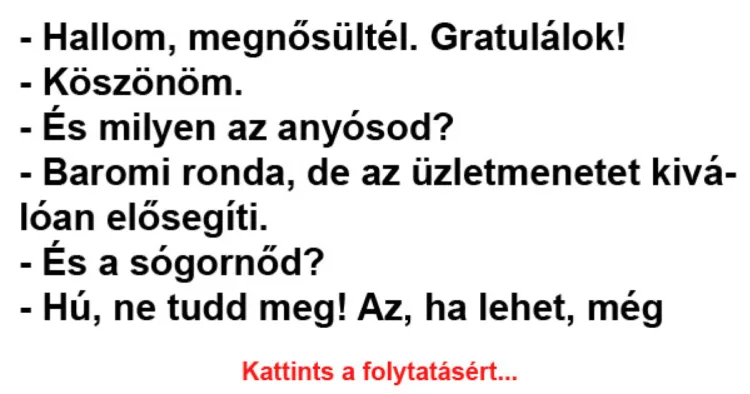 - Hallom, megnősültél. Gratulálok!
- Köszönöm.
- És milyen az anyósod?
- Baromi ronda, de az üzletmenetet kiválóan elősegíti.
- És a sógornőd?
- Hú, ne tudd meg! Az, ha lehet, még

Kattints a folytatásért...